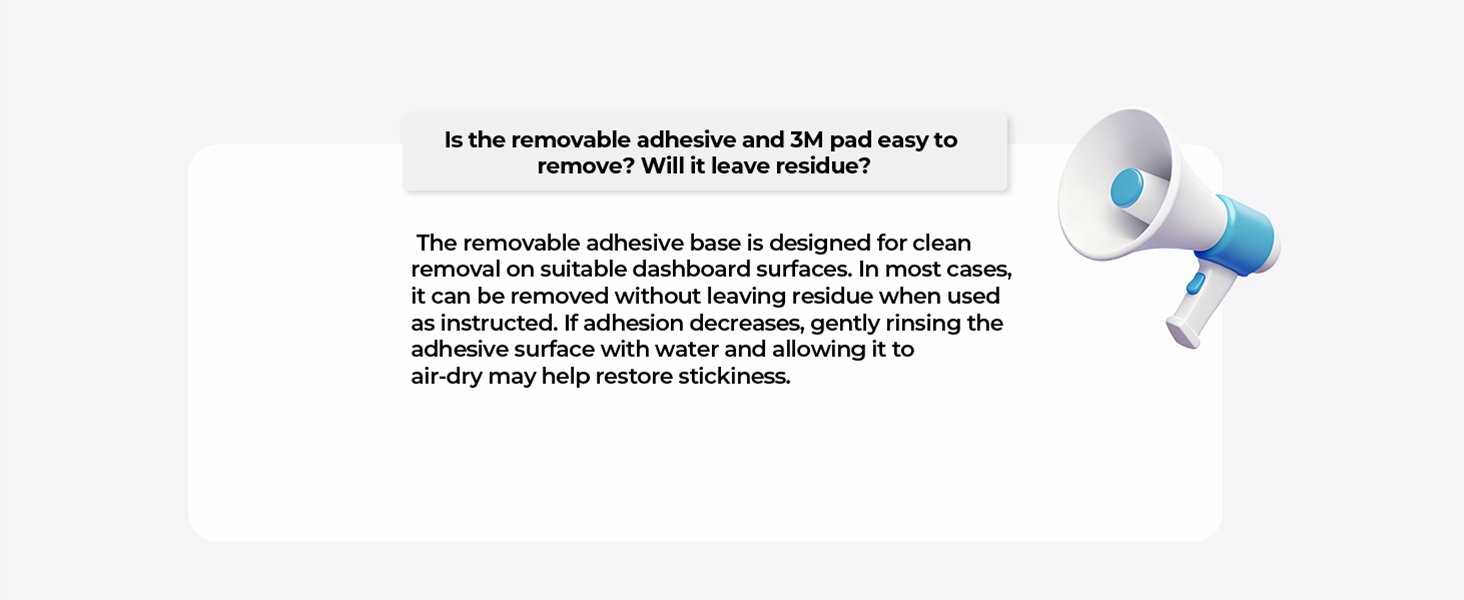 Is the removable adhesive and 3M pad easy to remove? Will it leave residue?

The removable adhesive base is designed for clean removal on suitable dashboard surfaces. In most cases, it can be removed without leaving residue when used as instructed. If adhesion decreases, gently rinsing the adhesive surface with water and allowing it to air-dry may help restore stickiness.